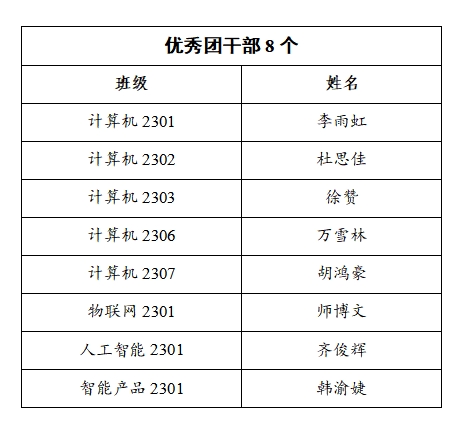 优秀团干部 8 个

| 班级 | 姓名 |
|---|---|
| 计算机 2301 | 李雨虹 |
| 计算机 2302 | 杜思佳 |
| 计算机 2303 | 徐赞 |
| 计算机 2306 | 万雪林 |
| 计算机 2307 | 胡鸿豪 |
| 物联网 2301 | 师博文 |
| 人工智能 2301 | 齐俊辉 |
| 智能产品 2301 | 韩渝婕 |